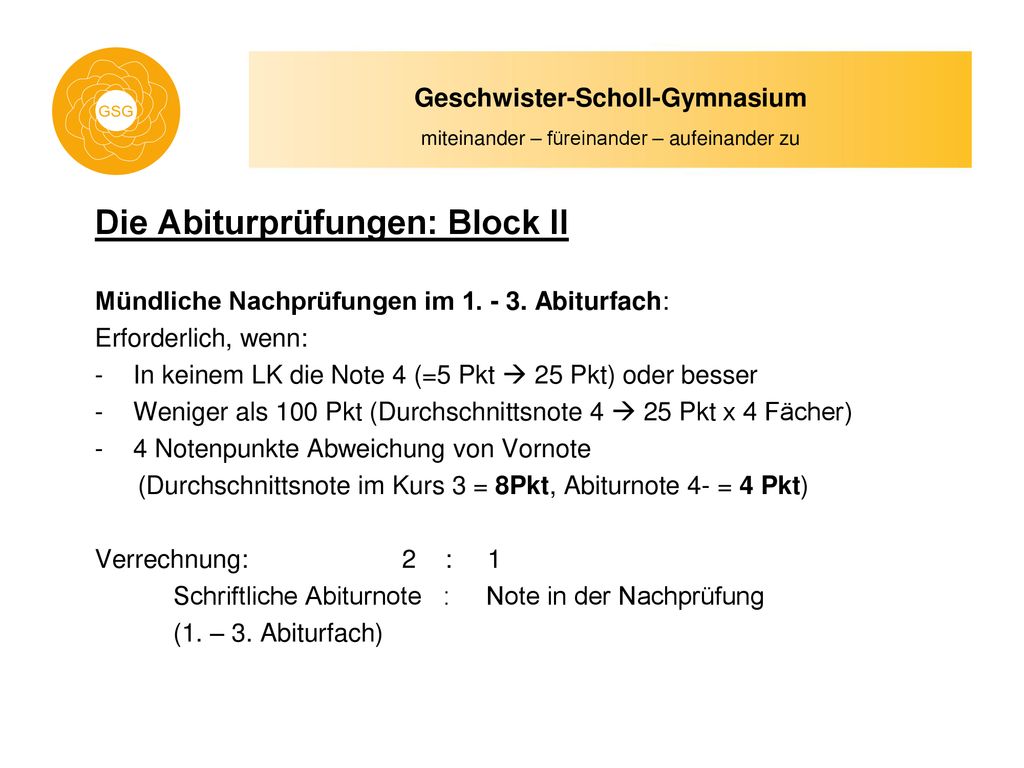 GSG

Geschwister-Scholl-Gymnasium

miteinander – füreinander – aufeinander zu

Die Abiturprüfungen: Block II

Mündliche Nachprüfungen im 1. - 3. Abiturfach:
Erforderlich, wenn:
- In keinem LK die Note 4 (=5 Pkt → 25 Pkt) oder besser
- Weniger als 100 Pkt (Durchschnittsnote 4 → 25 Pkt x 4 Fächer)
- 4 Notenpunkte Abweichung von Vornote
(Durchschnittsnote im Kurs 3 = 8Pkt, Abiturnote 4- = 4 Pkt)

Verrechnung: 2 : 1
Schriftliche Abiturnote : Note in der Nachprüfung
(1. – 3. Abiturfach)